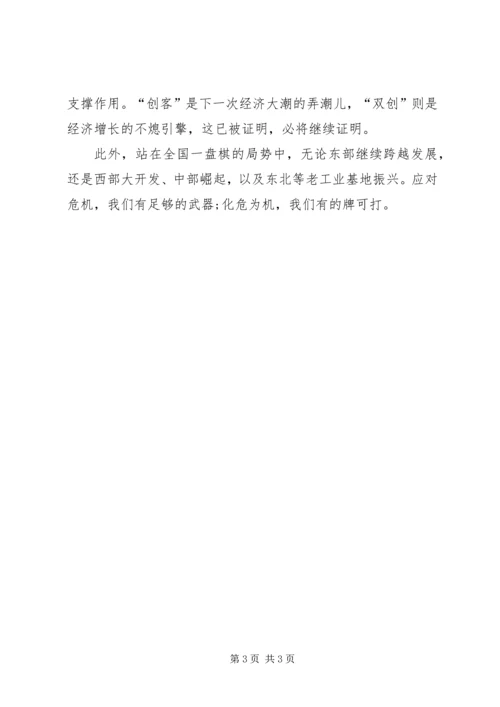 支撑作用。“创客”是下一次经济大潮的弄潮儿，“双创”则是经济增长的不熄引擎，这已被证明，必将继续证明。

此外，站在全国一盘棋的局势中，无论东部继续跨越发展，还是西部大开发、中部崛起，以及东北等老工业基地振兴。应对危机，我们有足够的武器;化危为机，我们有的牌可打。

第3页 共3页